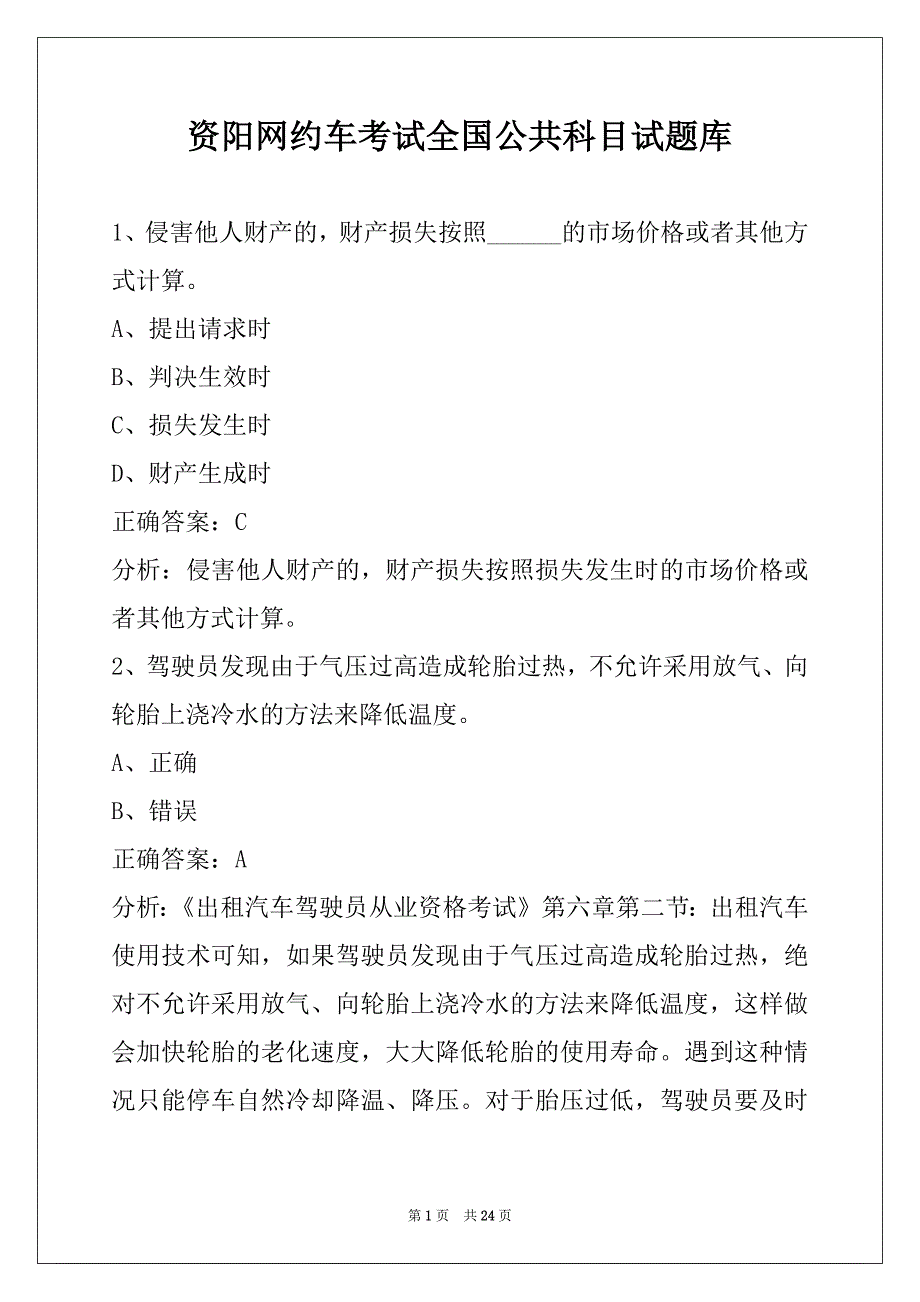 资阳网约车考试全国公共科目试题库

1、侵害他人财产的，财产损失按照______的市场价格或者其他方式计算。

A、提出请求时

B、判决生效时

C、损失发生时

D、财产生成时

正确答案：C

分析：侵害他人财产的，财产损失按照损失发生时的市场价格或者其他方式计算。

2、驾驶员发现由于气压过高造成轮胎过热，不允许采用放气、向轮胎上浇冷水的方法来降低温度。

A、正确

B、错误

正确答案：A

分析：《出租汽车驾驶员从业资格考试》第六章第二节：出租汽车使用技术可知，如果驾驶员发现由于气压过高造成轮胎过热，绝对不允许采用放气、向轮胎上浇冷水的方法来降低温度，这样做会加快轮胎的老化速度，大大降低轮胎的使用寿命。遇到这种情况只能停车自然冷却降温、降压。对于胎压过低，驾驶员要及时

第 1 页　共 24 页